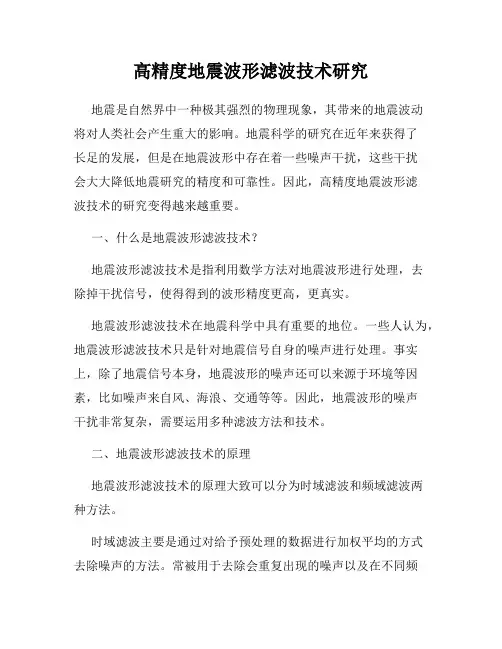 高精度地震波形滤波技术研究

地震是自然界中一种极其强烈的物理现象，其带来的地震波动将对人类社会产生重大的影响。地震科学的研究在近年来获得了长足的发展，但是在地震波形中存在着一些噪声干扰，这些干扰会大大降低地震研究的精度和可靠性。因此，高精度地震波形滤波技术的研究变得越来越重要。

一、什么是地震波形滤波技术？

地震波形滤波技术是指利用数学方法对地震波形进行处理，去除掉干扰信号，使得得到的波形精度更高，更真实。

地震波形滤波技术在地震科学中具有重要的地位。一些人认为，地震波形滤波技术只是针对地震信号自身的噪声进行处理。事实上，除了地震信号本身，地震波形的噪声还可以来源于环境等因素，比如噪声来自风、海浪、交通等等。因此，地震波形的噪声干扰非常复杂，需要运用多种滤波方法和技术。

二、地震波形滤波技术的原理

地震波形滤波技术的原理大致可以分为时域滤波和频域滤波两种方法。

时域滤波主要是通过对给予预处理的数据进行加权平均的方式去除噪声的方法。常被用于去除会重复出现的噪声以及在不同频